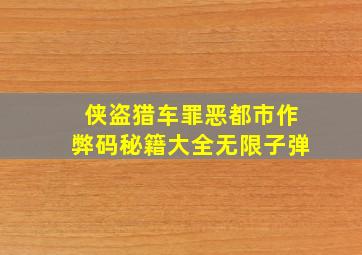 侠盗猎车罪恶都市作弊码秘籍大全无限子弹